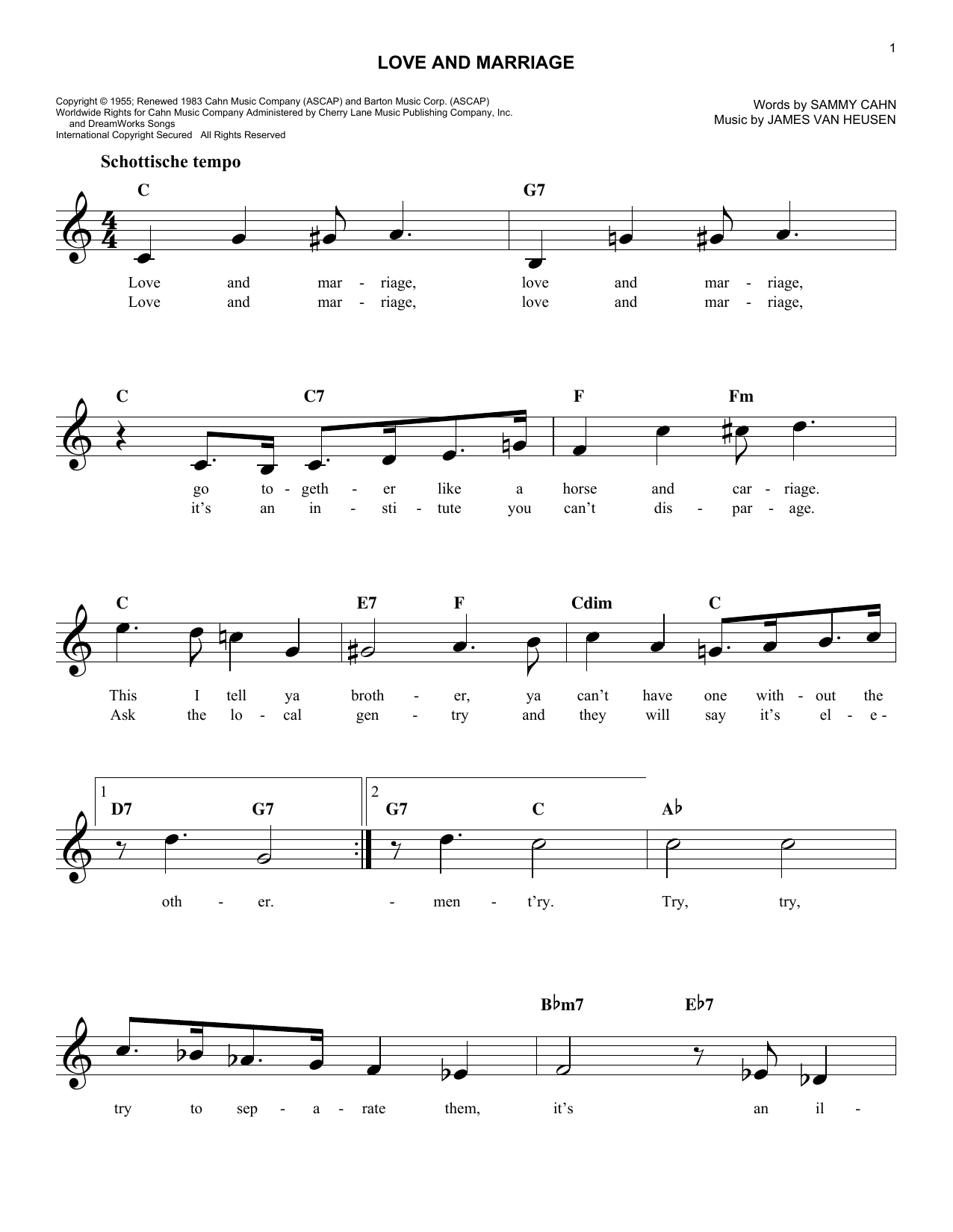 1

LOVE AND MARRIAGE

Copyright © 1955; Renewed 1983 Cahn Music Company (ASCAP) and Barton Music Corp. (ASCAP)
Worldwide Rights for Cahn Music Company Administered by Cherry Lane Music Publishing Company, Inc. and DreamWorks Songs
International Copyright Secured All Rights Reserved

Words by SAMMY CAHN
Music by JAMES VAN HEUSEN

Schottische tempo

C G7

Love and mar - riage, love and mar - riage,
Love and mar - riage, love and mar - riage,

C C7 F Fm

go to - geth - er like a horse and car - riage.
it's an in - sti - tute you can't dis - par - age.

C E7 F Cdim C

This I tell ya broth - er, ya can't have one with - out the
Ask the lo - cal gen - try and they will say it's el - e -

1 D7 G7 2 G7 C A♭

oth - er. - men - t'ry. Try, try,

B♭m7 E♭7

try to sep - a - rate them, it's an il -